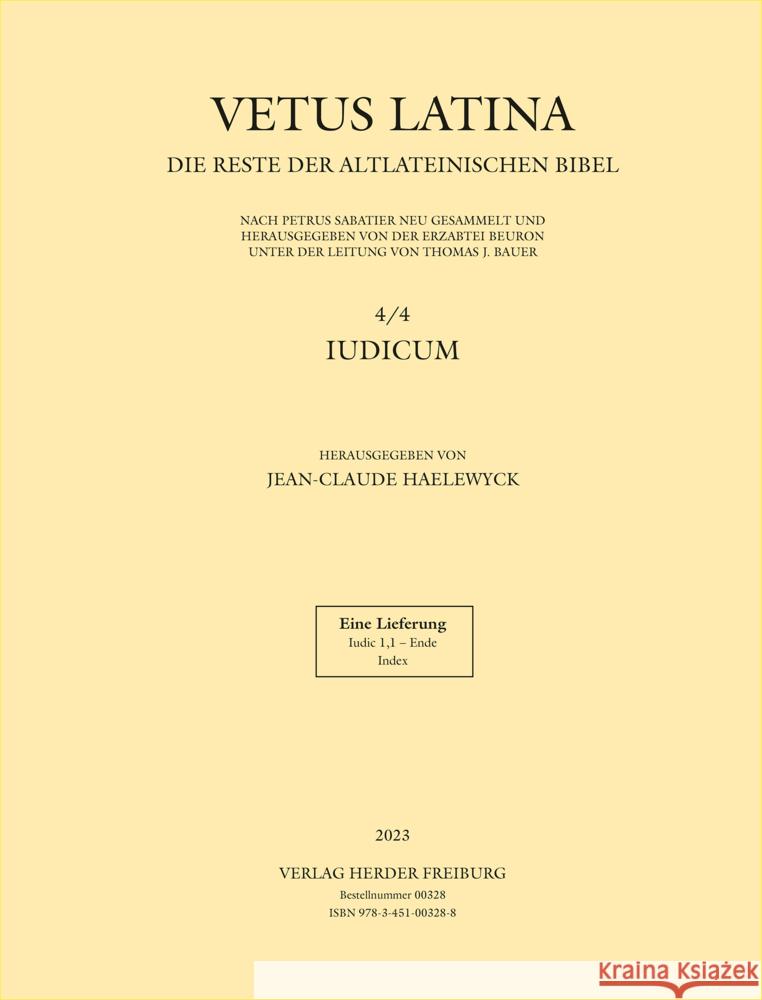 VETUS LATINA

DIE RESTE DER ALTLATEINISCHEN BIBEL

NACH PETRUS SABATIER NEU GESAMMELT UND HERAUSGEGEBEN VON DER ERZABTEI BEURON UNTER DER LEITUNG VON THOMAS J. BAUER

4/4

IUDICUM

HERAUSGEGEBEN VON

JEAN-CLAUDE HAELEWYCK

Eine Lieferung
Iudic 1,1 – Ende
Index

2023

VERLAG HERDER FREIBURG

Bestellnummer 00328
ISBN 978-3-451-00328-8